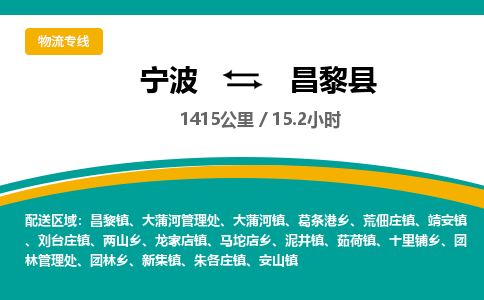 物流专线

宁波 昌黎县

1415公里 / 15.2小时

配送区域：昌黎镇、大蒲河管理处、大蒲河镇、葛条港乡、荒佃庄镇、靖安镇、刘台庄镇、两山乡、龙家店镇、马坨店乡、泥井镇、茹荷镇、十里铺乡、团林管理处、团林乡、新集镇、朱各庄镇、安山镇